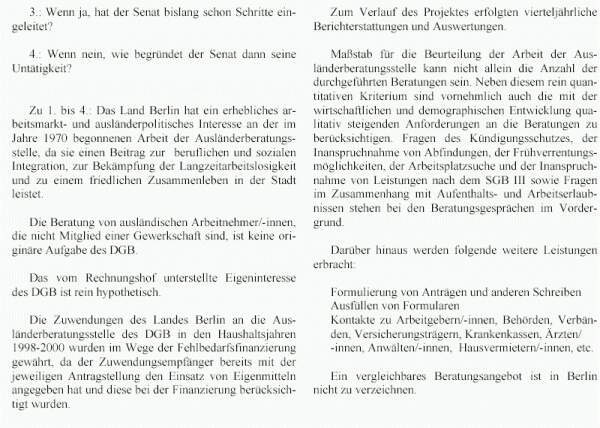 3.: Wenn ja, hat der Senat bislang schon Schritte eingeleitet?

4.: Wenn nein, wie begründet der Senat dann seine Untätigkeit?

Zu 1. bis 4.: Das Land Berlin hat ein erhebliches arbeitsmarkt- und ausländerpolitisches Interesse an der im Jahre 1970 begonnenen Arbeit der Ausländerberatungsstelle, da sie einen Beitrag zur beruflichen und sozialen Integration, zur Bekämpfung der Langzeitarbeitslosigkeit und zu einem friedlichen Zusammenleben in der Stadt leistet.

Die Beratung von ausländischen Arbeitnehmer/-innen, die nicht Mitglied einer Gewerkschaft sind, ist keine originäre Aufgabe des DGB.

Das vom Rechnungshof unterstellte Eigeninteresse des DGB ist rein hypothetisch.

Die Zuwendungen des Landes Berlin an die Ausländerberatungsstelle des DGB in den Haushaltsjahren 1998-2000 wurden im Wege der Fehlbedarfsfinanzierung gewährt, da der Zuwendungsempfänger bereits mit der jeweiligen Antragstellung den Einsatz von Eigenmitteln angegeben hat und diese bei der Finanzierung berücksichtigt wurden.

Zum Verlauf des Projektes erfolgten vierteljährliche Berichterstattungen und Auswertungen.

Maßstab für die Beurteilung der Arbeit der Ausländerberatungsstelle kann nicht allein die Anzahl der durchgeführten Beratungen sein. Neben diesem rein quantitativen Kriterium sind vornehmlich auch die mit der wirtschaftlichen und demographischen Entwicklung qualitativ steigenden Anforderungen an die Beratungen zu berücksichtigen. Fragen des Kündigungsschutzes, der Inanspruchnahme von Abfindungen, der Frühverrentungsmöglichkeiten, der Arbeitsplatzsuche und der Inanspruchnahme von Leistungen nach dem SGB III sowie Fragen im Zusammenhang mit Aufenthalts- und Arbeitserlaubnissen stehen bei den Beratungsgesprächen im Vordergrund.

Darüber hinaus werden folgende weitere Leistungen erbracht:

Formulierung von Anträgen und anderen Schreiben
Ausfüllen von Formularen
Kontakte zu Arbeitgebern/-innen, Behörden, Verbänden, Versicherungsträgern, Krankenkassen, Ärzten/-innen, Anwälten/-innen, Hausvermietern/-innen, etc.

Ein vergleichbares Beratungsangebot ist in Berlin nicht zu verzeichnen.